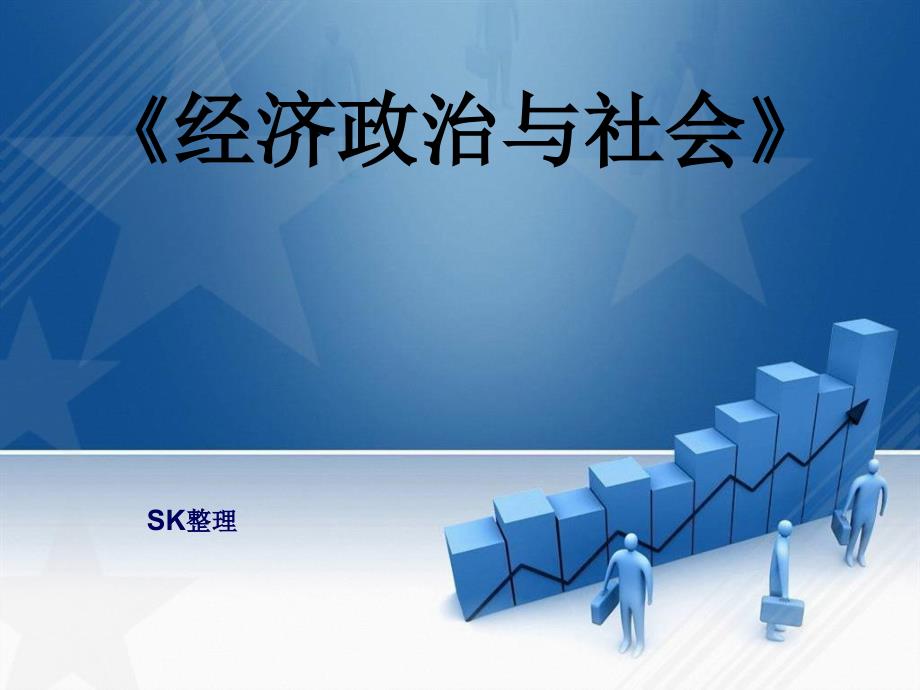 《经济政治与社会》

SK整理